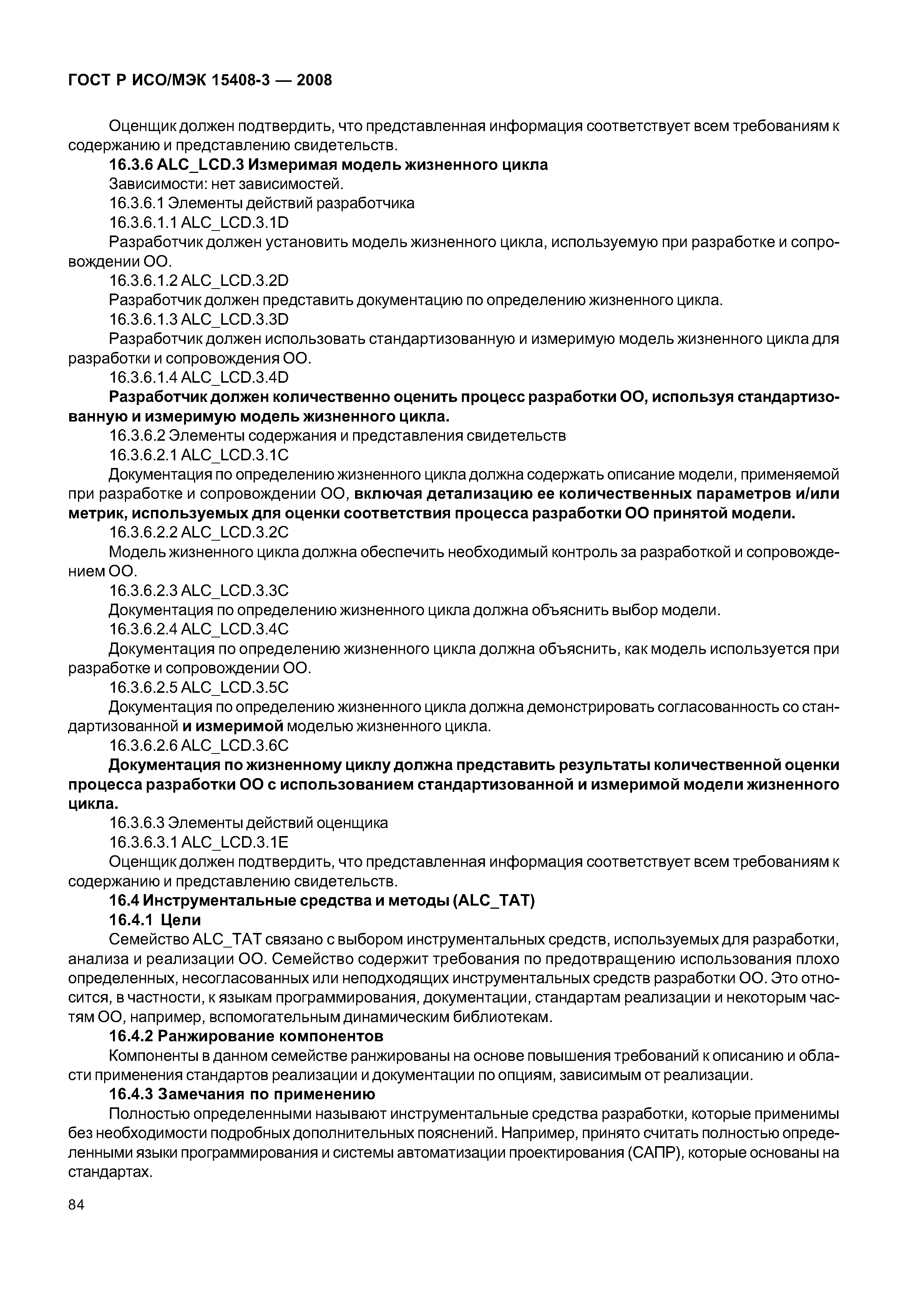 ГОСТ Р ИСО/МЭК 15408-3 — 2008

Оценщик должен подтвердить, что представленная информация соответствует всем требованиям к содержанию и представлению свидетельств.

16.3.6 ALC_LCD.3 Измеримая модель жизненного цикла

Зависимости: нет зависимостей.

16.3.6.1 Элементы действий разработчика

16.3.6.1.1 ALC_LCD.3.1D

Разработчик должен установить модель жизненного цикла, используемую при разработке и сопровождении ОО.

16.3.6.1.2 ALC_LCD.3.2D

Разработчик должен представить документацию по определению жизненного цикла.

16.3.6.1.3 ALC_LCD.3.3D

Разработчик должен использовать стандартизованную и измеримую модель жизненного цикла для разработки и сопровождения ОО.

16.3.6.1.4 ALC_LCD.3.4D

Разработчик должен количественно оценить процесс разработки ОО, используя стандартизованную и измеримую модель жизненного цикла.

16.3.6.2 Элементы содержания и представления свидетельств

16.3.6.2.1 ALC_LCD.3.1C

Документация по определению жизненного цикла должна содержать описание модели, применяемой при разработке и сопровождении ОО, включая детализацию ее количественных параметров и/или метрик, используемых для оценки соответствия процесса разработки ОО принятой модели.

16.3.6.2.2 ALC_LCD.3.2C

Модель жизненного цикла должна обеспечить необходимый контроль за разработкой и сопровождением ОО.

16.3.6.2.3 ALC_LCD.3.3C

Документация по определению жизненного цикла должна объяснить выбор модели.

16.3.6.2.4 ALC_LCD.3.4C

Документация по определению жизненного цикла должна объяснить, как модель используется при разработке и сопровождении ОО.

16.3.6.2.5 ALC_LCD.3.5C

Документация по определению жизненного цикла должна демонстрировать согласованность со стандартизованной и измеримой моделью жизненного цикла.

16.3.6.2.6 ALC_LCD.3.6C

Документация по жизненному циклу должна представить результаты количественной оценки процесса разработки ОО с использованием стандартизованной и измеримой модели жизненного цикла.

16.3.6.3 Элементы действий оценщика

16.3.6.3.1 ALC_LCD.3.1E

Оценщик должен подтвердить, что представленная информация соответствует всем требованиям к содержанию и представлению свидетельств.

16.4 Инструментальные средства и методы (ALC_TAT)

16.4.1 Цели

Семейство ALC_TAT связано с выбором инструментальных средств, используемых для разработки, анализа и реализации ОО. Семейство содержит требования по предотвращению использования плохо определенных, несогласованных или неподходящих инструментальных средств разработки ОО. Это относится, в частности, к языкам программирования, документации, стандартам реализации и некоторым частям ОО, например, вспомогательным динамическим библиотекам.

16.4.2 Ранжирование компонентов

Компоненты в данном семействе ранжированы на основе повышения требований к описанию и области применения стандартов реализации и документации по опциям, зависимым от реализации.

16.4.3 Замечания по применению

Полностью определенными называют инструментальные средства разработки, которые применимы без необходимости подробных дополнительных пояснений. Например, принято считать полностью определенными языки программирования и системы автоматизации проектирования (САПР), которые основаны на стандартах.

84